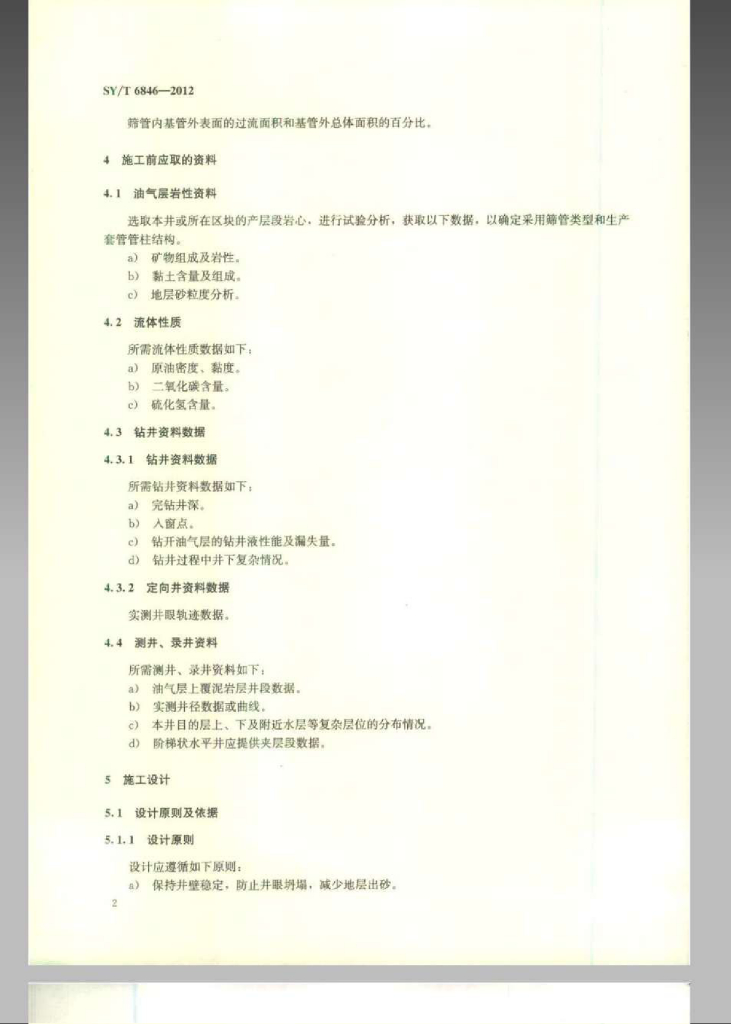 SY/T 6846—2012

筛管内基管外表面的过流面积和基管外总体面积的百分比。

4 施工前应取的资料

4.1 油气层岩性资料

选取本井或所在区块的产层段岩心，进行试验分析，获取以下数据，以确定采用筛管类型和生产套管管柱结构。
a) 矿物组成及岩性。
b) 黏土含量及组成。
c) 地层砂粒度分析。

4.2 流体性质

所需流体性质数据如下：
a) 原油密度、黏度。
b) 二氧化碳含量。
c) 硫化氢含量。

4.3 钻井资料数据

4.3.1 钻井资料数据

所需钻井资料数据如下：
a) 完钻井深。
b) 入窗点。
c) 钻开油气层的钻井液性能及漏失量。
d) 钻井过程中井下复杂情况。

4.3.2 定向井资料数据

实测井眼轨迹数据。

4.4 测井、录井资料

所需测井、录井资料如下：
a) 油气层上覆泥岩层井段数据。
b) 实测井径数据或曲线。
c) 本井目的层上、下及附近水层等复杂层位的分布情况。
d) 阶梯状水平井应提供夹层段数据。

5 施工设计

5.1 设计原则及依据

5.1.1 设计原则

设计应遵循如下原则：
a) 保持井壁稳定，防止井眼坍塌，减少地层出砂。

2